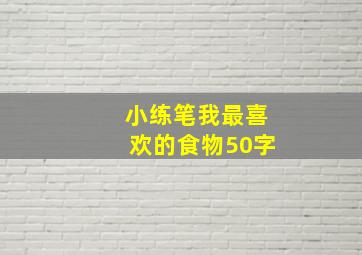 小练笔我最喜欢的食物50字